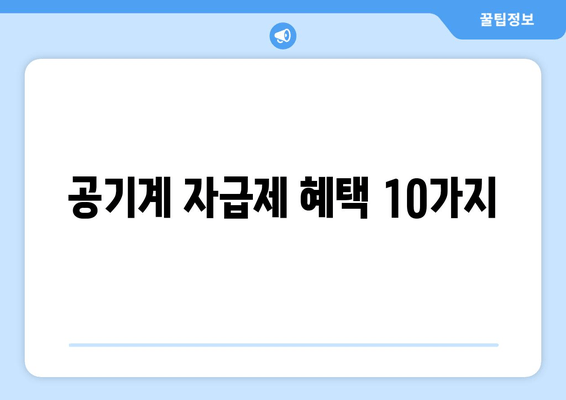 꿀팁정보

공기계 자급제 혜택 10가지